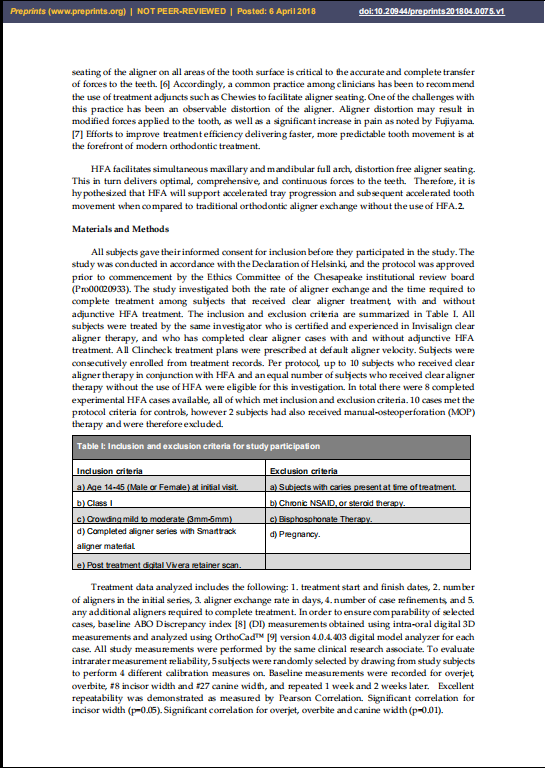 Preprints (www.preprints.org) | NOT PEER-REVIEWED | Posted: 6 April 2018 doi:10.20944/preprints201804.0075.v1

seating of the aligner on all areas of the tooth surface is critical to the accurate and complete transfer of forces to the teeth. [6] Accordingly, a common practice among clinicians has been to recommend the use of treatment adjuncts such as Chewies to facilitate aligner seating. One of the challenges with this practice has been an observable distortion of the aligner. Aligner distortion may result in modified forces applied to the tooth, as well as a significant increase in pain as noted by Fujiyama. [7] Efforts to improve treatment efficiency delivering faster, more predictable tooth movement is at the forefront of modern orthodontic treatment.

HFA facilitates simultaneous maxillary and mandibular full arch, distortion free aligner seating. This in turn delivers optimal, comprehensive, and continuous forces to the teeth. Therefore, it is hypothesized that HFA will support accelerated tray progression and subsequent accelerated tooth movement when compared to traditional orthodontic aligner exchange without the use of HFA.2.

Materials and Methods

All subjects gave their informed consent for inclusion before they participated in the study. The study was conducted in accordance with the Declaration of Helsinki, and the protocol was approved prior to commencement by the Ethics Committee of the Chesapeake institutional review board (Pro00020933). The study investigated both the rate of aligner exchange and the time required to complete treatment among subjects that received clear aligner treatment, with and without adjunctive HFA treatment. The inclusion and exclusion criteria are summarized in Table I. All subjects were treated by the same investigator who is certified and experienced in Invisalign clear aligner therapy, and who has completed clear aligner cases with and without adjunctive HFA treatment. All Clincheck treatment plans were prescribed at default aligner velocity. Subjects were consecutively enrolled from treatment records. Per protocol, up to 10 subjects who received clear aligner therapy in conjunction with HFA and an equal number of subjects who received clear aligner therapy without the use of HFA were eligible for this investigation. In total there were 8 completed experimental HFA cases available, all of which met inclusion and exclusion criteria. 10 cases met the protocol criteria for controls, however 2 subjects had also received manual-osteoperforation (MOP) therapy and were therefore excluded.

Table I: Inclusion and exclusion criteria for study participation

| Inclusion criteria | Exclusion criteria |
|---|---|
| a) Age 14-45 (Male or Female) at initial visit. | a) Subjects with caries present at time of treatment. |
| b) Class I | b) Chronic NSAID, or steroid therapy. |
| c) Crowding mild to moderate (3mm-5mm) | c) Bisphosphonate Therapy. |
| d) Completed aligner series with Smarttrack aligner material. | d) Pregnancy. |
| e) Post treatment digital Vivera retainer scan. | |

Treatment data analyzed includes the following: 1. treatment start and finish dates, 2. number of aligners in the initial series, 3. aligner exchange rate in days, 4. number of case refinements, and 5. any additional aligners required to complete treatment. In order to ensure comparability of selected cases, baseline ABO Discrepancy index [8] (DI) measurements obtained using intra-oral digital 3D measurements and analyzed using OrthoCad™ [9] version 4.0.4.403 digital model analyzer for each case. All study measurements were performed by the same clinical research associate. To evaluate intrarater measurement reliability, 5 subjects were randomly selected by drawing from study subjects to perform 4 different calibration measures on. Baseline measurements were recorded for overjet, overbite, #8 incisor width and #27 canine width, and repeated 1 week and 2 weeks later. Excellent repeatability was demonstrated as measured by Pearson Correlation. Significant correlation for incisor width (p=0.05). Significant correlation for overjet, overbite and canine width (p=0.01).